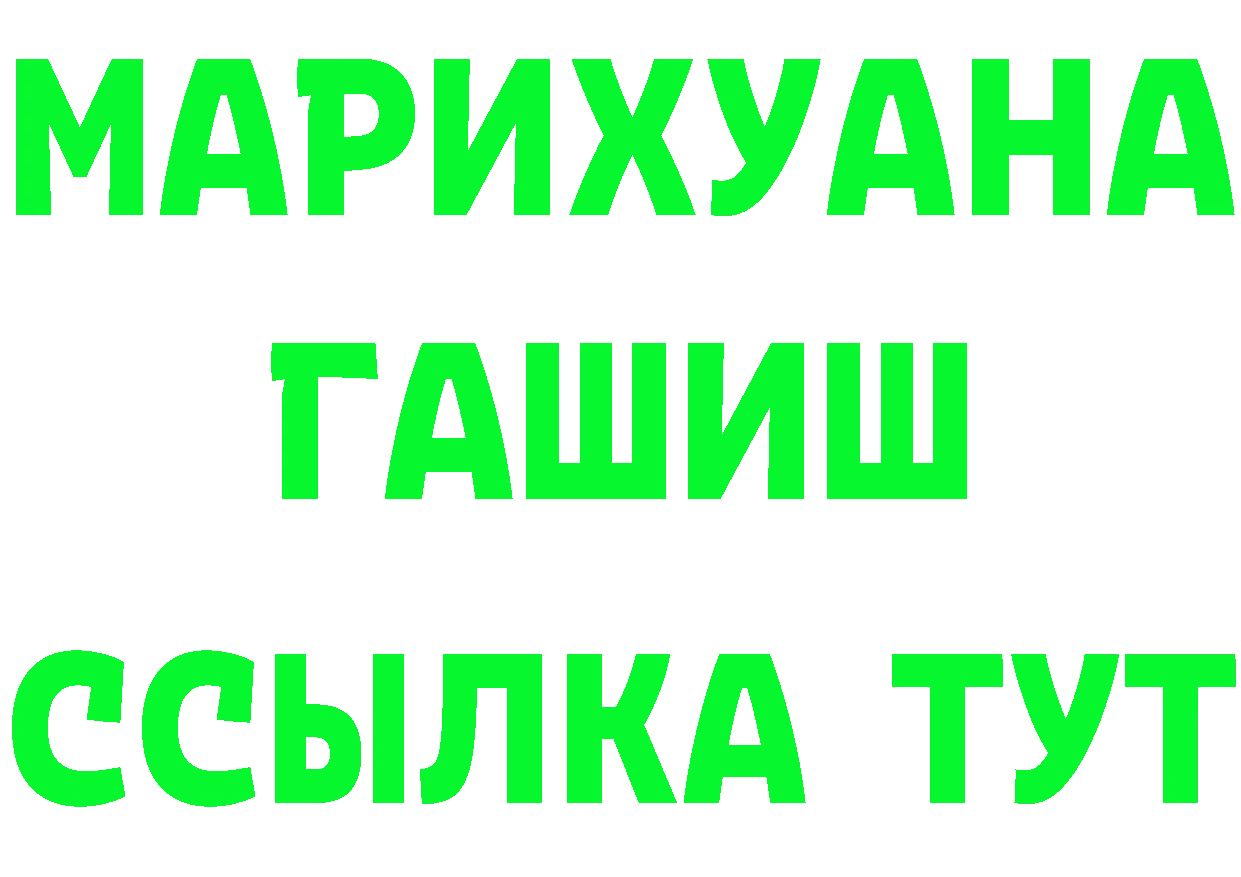 МАРИХУАНА
ГАШИШ
ССЫЛКА ТУТ